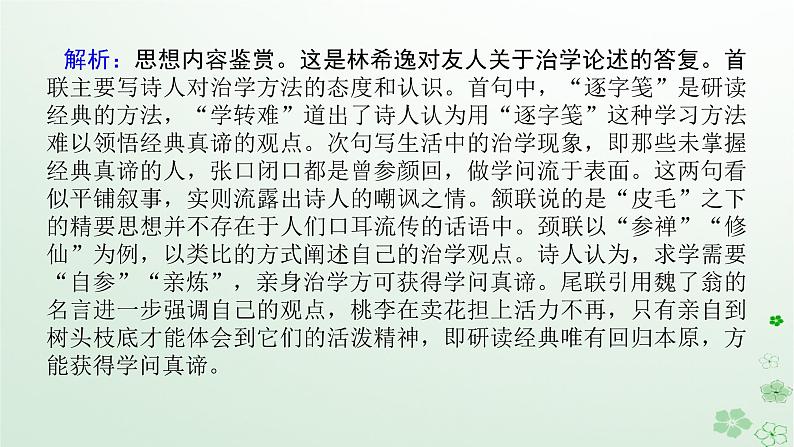 解析：思想内容鉴赏。这是林希逸对友人关于治学论述的答复。首联主要写诗人对治学方法的态度和认识。首句中，“逐字笺”是研读经典的方法，“学转难”道出了诗人认为用“逐字笺”这种学习方法难以领悟经典真谛的观点。次句写生活中的治学现象，即那些未掌握经典真谛的人，张口闭口都是曾参颜回，做学问流于表面。这两句看似平铺叙事，实则流露出诗人的嘲讽之情。颔联说的是“皮毛”之下的精要思想并不存在于人们口耳流传的话语中。颈联以“参禅”“修仙”为例，以类比的方式阐述自己的治学观点。诗人认为，求学需要“自参”“亲炼”，亲身治学方可获得学问真谛。尾联引用魏了翁的名言进一步强调自己的观点，桃李在卖花担上活力不再，只有亲自到树头枝底才能体会到它们的活泼精神，即研读经典唯有回归本原，方能获得学问真谛。